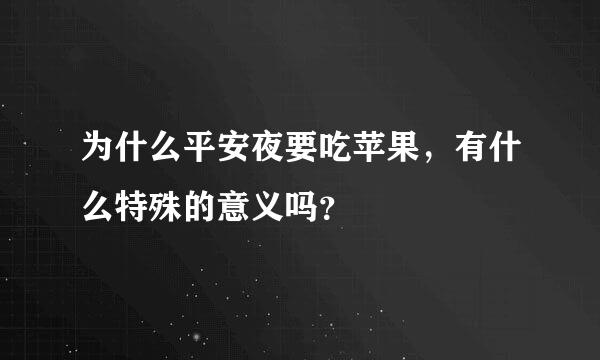 为什么平安夜要吃苹果，有什么特殊的意义吗?